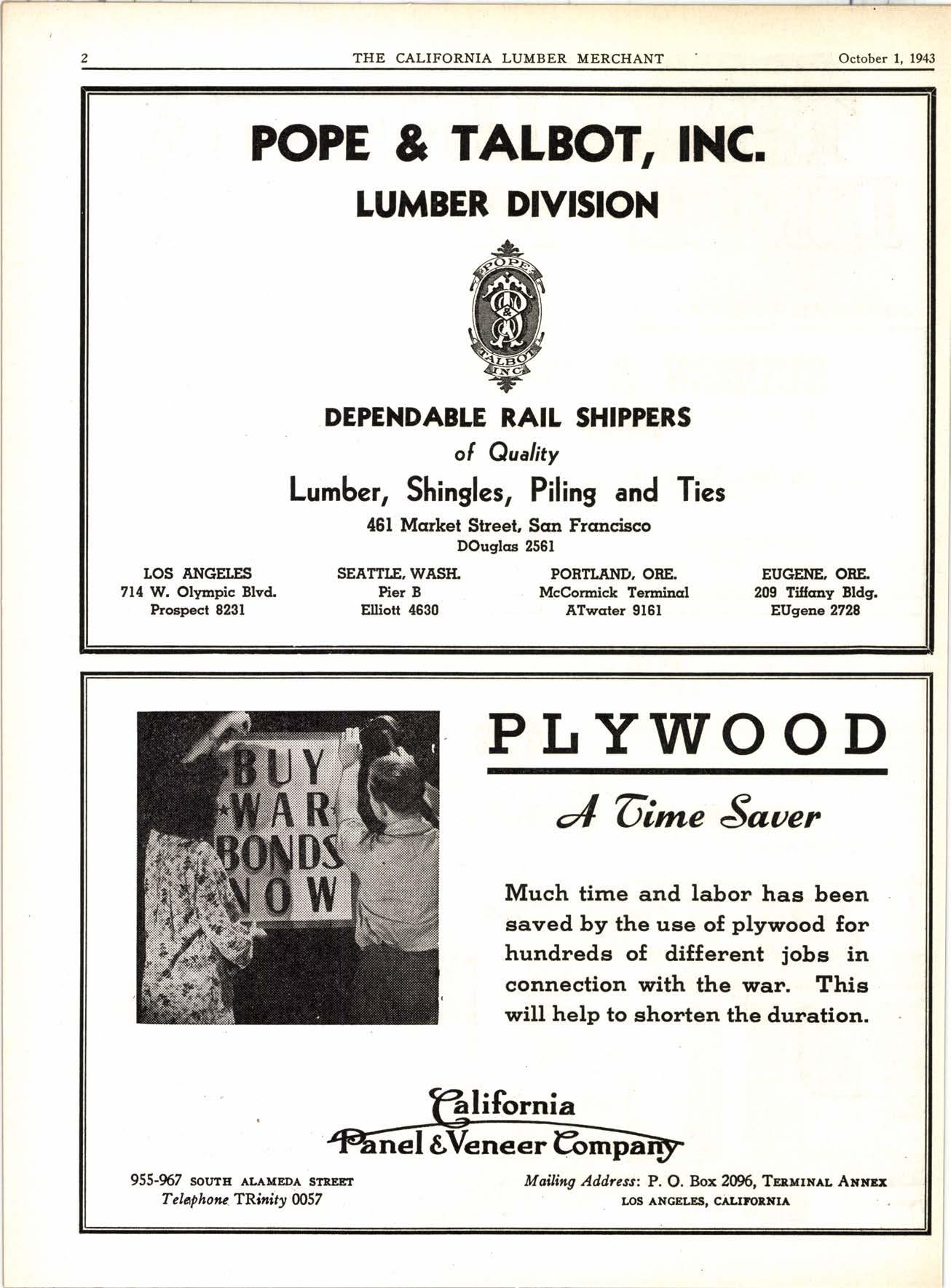 2 THE CALIFORNIA LUMBER MERCHANT October 1, 1943

POPE & TALBOT, INC.

LUMBER DIVISION

POPE & TALBOT INC

DEPENDABLE RAIL SHIPPERS

of Quality

Lumber, Shingles, Piling and Ties

461 Market Street, San Francisco
DOuglas 2561

LOS ANGELES
714 W. Olympic Blvd.
Prospect 8231

SEATTLE, WASH.
Pier B
Elliott 4630

PORTLAND, ORE.
McCormick Terminal
ATwater 9161

EUGENE, ORE.
209 Tiffany Bldg.
EUgene 2728

BUY WAR BONDS NOW

PLYWOOD

A Time Saver

Much time and labor has been saved by the use of plywood for hundreds of different jobs in connection with the war. This will help to shorten the duration.

California
Panel & Veneer Company

955-967 SOUTH ALAMEDA STREET
Telephone TRinity 0057

Mailing Address: P. O. Box 2096, TERMINAL ANNEX
LOS ANGELES, CALIFORNIA